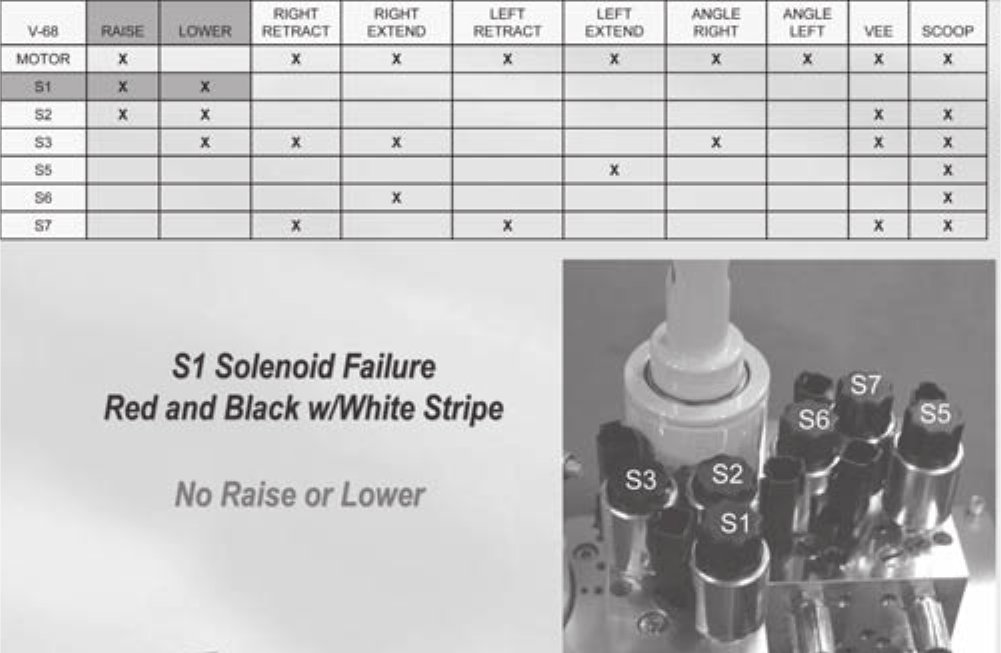 | V-68 | RAISE | LOWER | RIGHT RETRACT | RIGHT EXTEND | LEFT RETRACT | LEFT EXTEND | ANGLE RIGHT | ANGLE LEFT | VEE | SCOOP |
|---|---|---|---|---|---|---|---|---|---|---|
| MOTOR | X | | X | X | X | X | X | X | X | X |
| S1 | X | X | | | | | | | | |
| S2 | X | X | | | | | | | X | X |
| S3 | | X | X | X | | | X | | X | X |
| S5 | | | | | | X | | | | X |
| S6 | | | | X | | | | | | X |
| S7 | | | X | | X | | | | X | X |

S1 Solenoid Failure
Red and Black w/White Stripe

No Raise or Lower

S7
S6
S5
S3
S2
S1